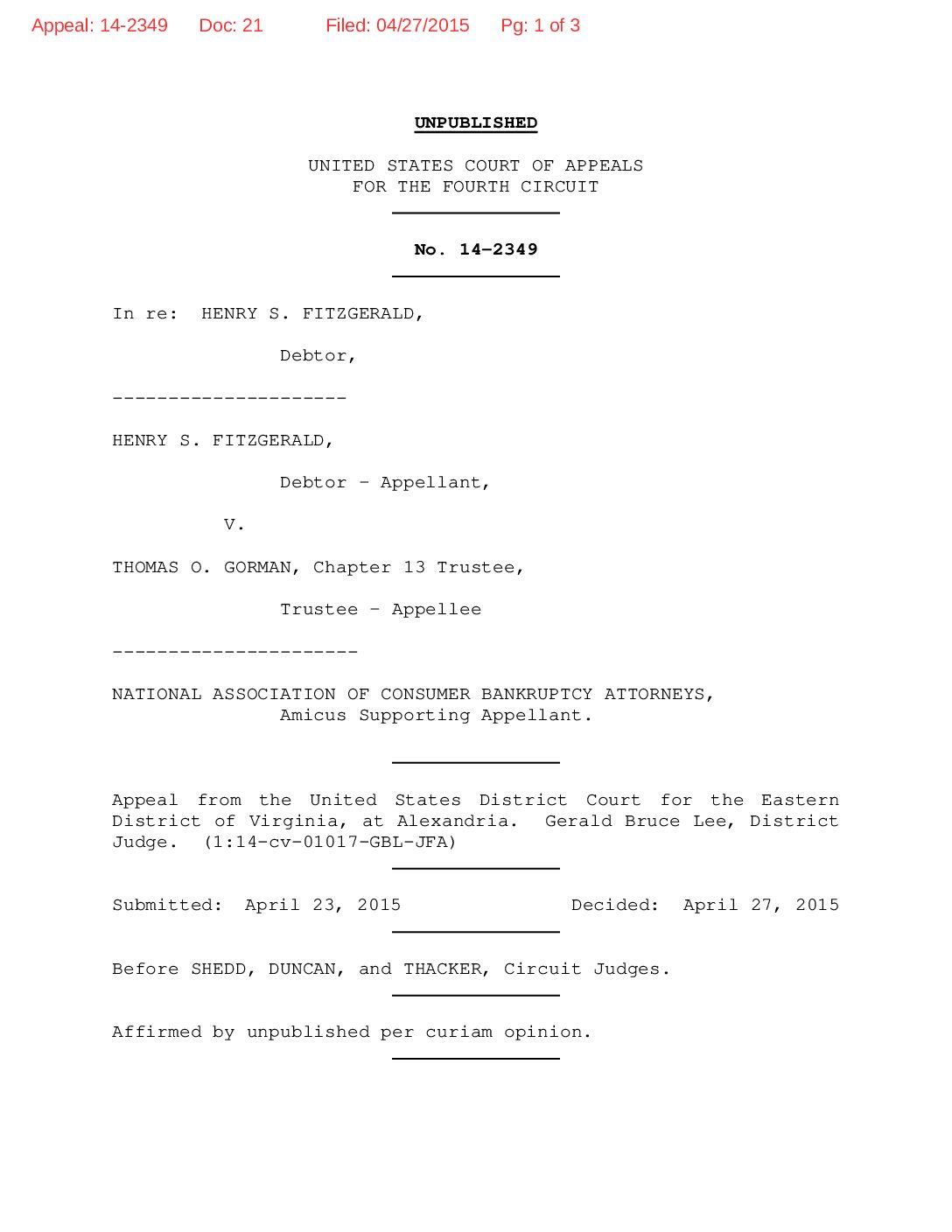 Appeal: 14-2349 Doc: 21 Filed: 04/27/2015 Pg: 1 of 3

UNPUBLISHED

UNITED STATES COURT OF APPEALS
FOR THE FOURTH CIRCUIT

No. 14-2349

In re: HENRY S. FITZGERALD,

Debtor,

---------------------

HENRY S. FITZGERALD,

Debtor - Appellant,

v.

THOMAS O. GORMAN, Chapter 13 Trustee,

Trustee - Appellee

----------------------

NATIONAL ASSOCIATION OF CONSUMER BANKRUPTCY ATTORNEYS,
Amicus Supporting Appellant.

Appeal from the United States District Court for the Eastern District of Virginia, at Alexandria. Gerald Bruce Lee, District Judge. (1:14-cv-01017-GBL-JFA)

Submitted: April 23, 2015 Decided: April 27, 2015

Before SHEDD, DUNCAN, and THACKER, Circuit Judges.

Affirmed by unpublished per curiam opinion.